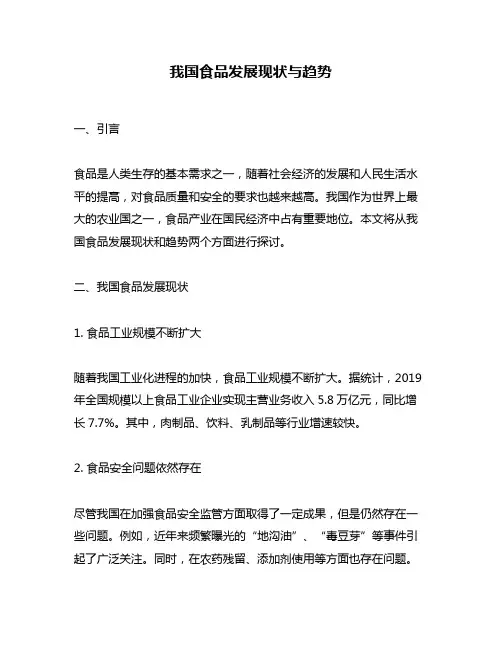 我国食品发展现状与趋势

一、引言

食品是人类生存的基本需求之一，随着社会经济的发展和人民生活水平的提高，对食品质量和安全的要求也越来越高。我国作为世界上最大的农业国之一，食品产业在国民经济中占有重要地位。本文将从我国食品发展现状和趋势两个方面进行探讨。

二、我国食品发展现状

1. 食品工业规模不断扩大

随着我国工业化进程的加快，食品工业规模不断扩大。据统计，2019年全国规模以上食品工业企业实现主营业务收入 5.8 万亿元，同比增长 7.7%。其中，肉制品、饮料、乳制品等行业增速较快。

2. 食品安全问题依然存在

尽管我国在加强食品安全监管方面取得了一定成果，但是仍然存在一些问题。例如，近年来频繁曝光的“地沟油”、“毒豆芽”等事件引起了广泛关注。同时，在农药残留、添加剂使用等方面也存在问题。